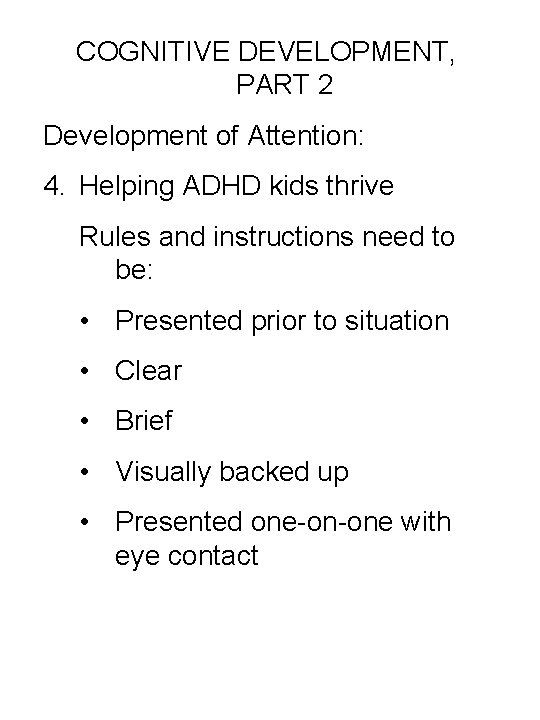 COGNITIVE DEVELOPMENT, PART 2

Development of Attention:

4. Helping ADHD kids thrive

Rules and instructions need to be:

• Presented prior to situation
• Clear
• Brief
• Visually backed up
• Presented one-on-one with eye contact